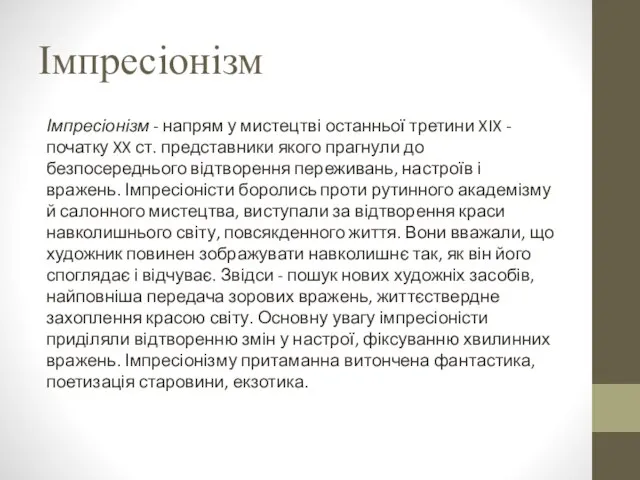 Імпресіонізм

Імпресіонізм - напрям у мистецтві останньої третини XIX - початку XX ст. представники якого прагнули до безпосереднього відтворення переживань, настроїв і вражень. Імпресіоністи боролись проти рутинного академізму й салонного мистецтва, виступали за відтворення краси навколишнього світу, повсякденного життя. Вони вважали, що художник повинен зображувати навколишнє так, як він його споглядає і відчуває. Звідси - пошук нових художніх засобів, найповніша передача зорових вражень, життєствердне захоплення красою світу. Основну увагу імпресіоністи приділяли відтворенню змін у настрої, фіксуванню хвилинних вражень. Імпресіонізму притаманна витончена фантастика, поетизація старовини, екзотика.